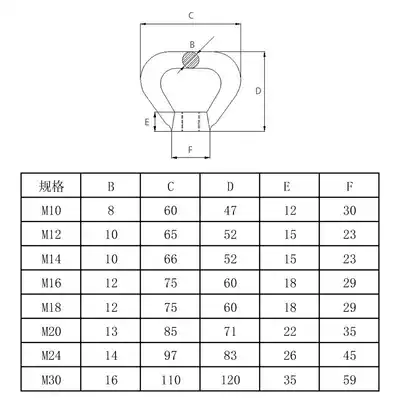 C

B

D

E

F

| 规格 | B | C | D | E | F |
|---|---|---|---|---|---|
| M10 | 8 | 60 | 47 | 12 | 30 |
| M12 | 10 | 65 | 52 | 15 | 23 |
| M14 | 10 | 66 | 52 | 15 | 23 |
| M16 | 12 | 75 | 60 | 18 | 29 |
| M18 | 12 | 75 | 60 | 18 | 29 |
| M20 | 13 | 85 | 71 | 22 | 35 |
| M24 | 14 | 97 | 83 | 26 | 45 |
| M30 | 16 | 110 | 120 | 35 | 59 |